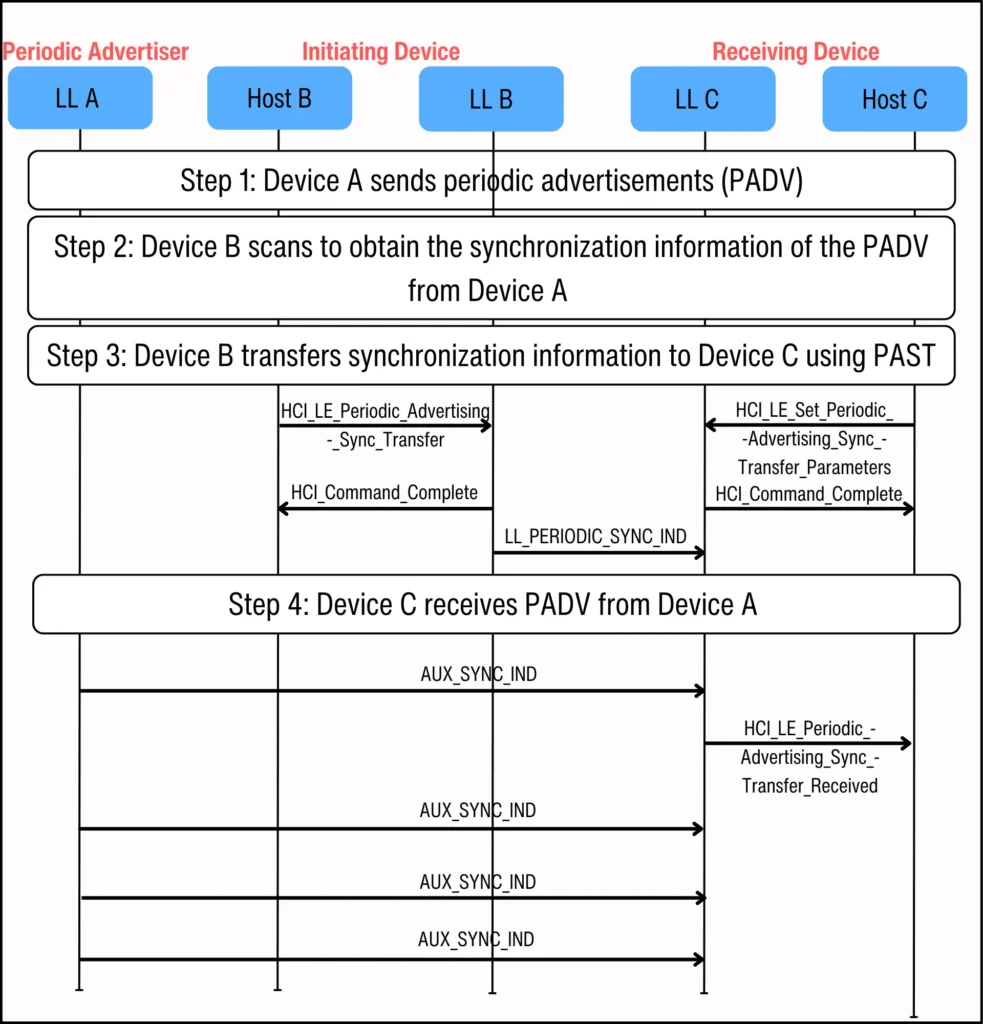 Periodic Advertiser
Initiating Device
Receiving Device

LL A
Host B
LL B
LL C
Host C

Step 1: Device A sends periodic advertisements (PADV)

Step 2: Device B scans to obtain the synchronization information of the PADV from Device A

Step 3: Device B transfers synchronization information to Device C using PAST

HCI_LE_Periodic_Advertising -_Sync_Transfer

HCI_LE_Set_Periodic_ -Advertising_Sync_- Transfer_Parameters

HCI_Command_Complete

HCI_Command_Complete

LL_PERIODIC_SYNC_IND

Step 4: Device C receives PADV from Device A

AUX_SYNC_IND

HCI_LE_Periodic_- Advertising_Sync_- Transfer_Received

AUX_SYNC_IND

AUX_SYNC_IND

AUX_SYNC_IND